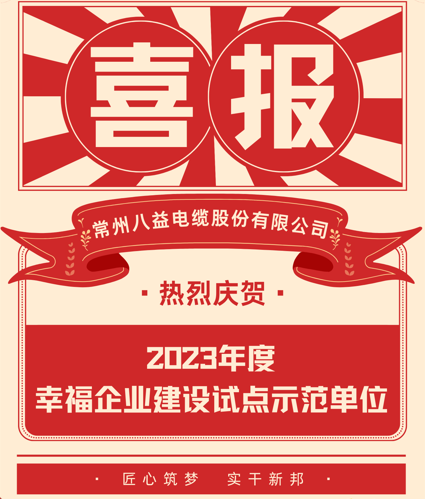 喜报

常州八益电缆股份有限公司

· 热烈庆贺 ·

2023年度
幸福企业建设试点示范单位

· 匠心筑梦　实干新邦 ·